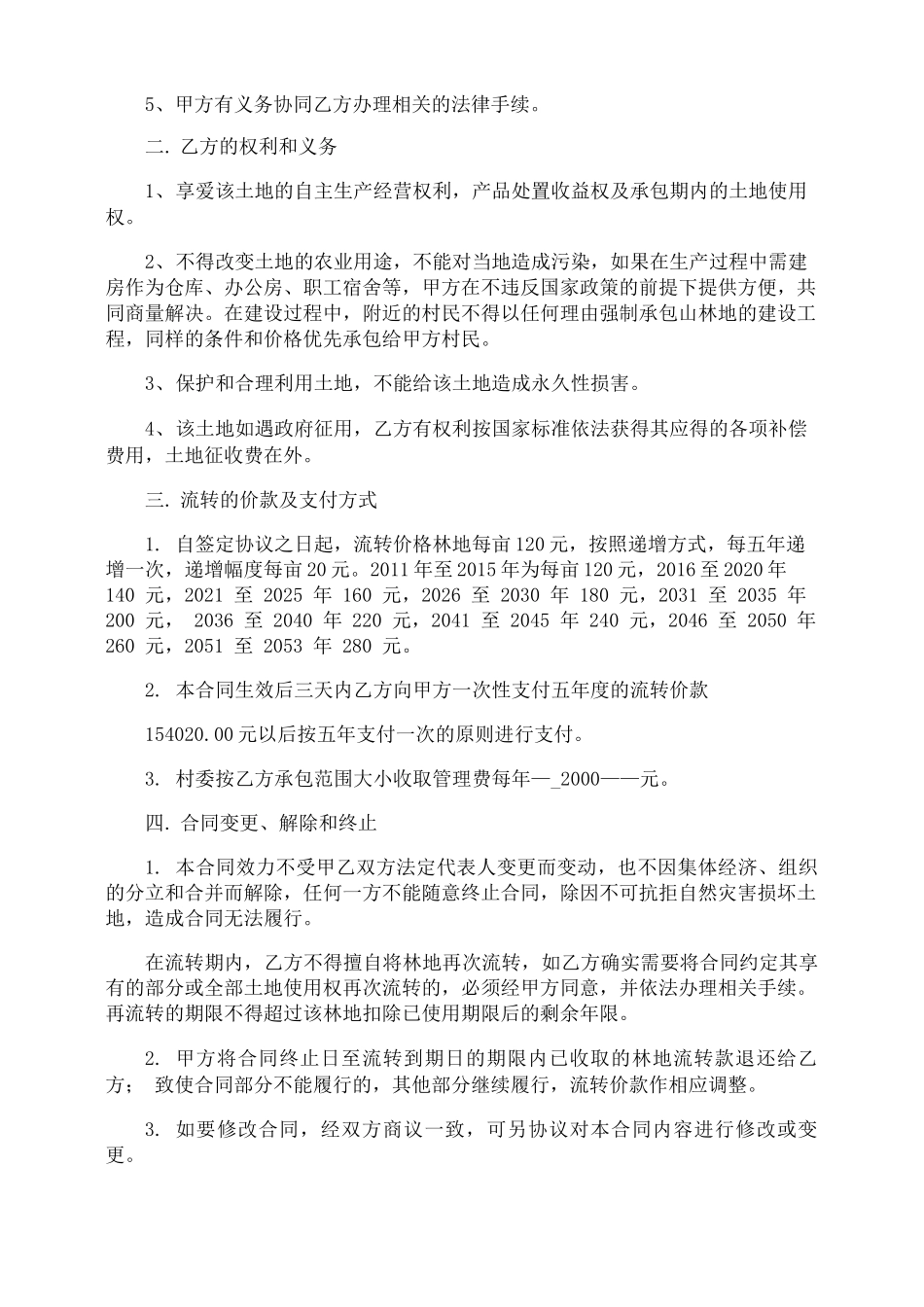 5、甲方有义务协同乙方办理相关的法律手续。

二. 乙方的权利和义务

1、享爱该土地的自主生产经营权利，产品处置收益权及承包期内的土地使用权。

2、不得改变土地的农业用途，不能对当地造成污染，如果在生产过程中需建房作为仓库、办公房、职工宿舍等，甲方在不违反国家政策的前提下提供方便，共同商量解决。在建设过程中，附近的村民不得以任何理由强制承包山林地的建设工程，同样的条件和价格优先承包给甲方村民。

3、保护和合理利用土地，不能给该土地造成永久性损害。

4、该土地如遇政府征用，乙方有权利按国家标准依法获得其应得的各项补偿费用，土地征收费在外。

三. 流转的价款及支付方式

1. 自签定协议之日起，流转价格林地每亩120元，按照递增方式，每五年递增一次，递增幅度每亩20元。2011年至2015年为每亩120元，2016至2020年140 元，2021 至 2025 年 160 元，2026 至 2030 年 180 元，2031 至 2035 年 200 元， 2036 至 2040 年 220 元，2041 至 2045 年 240 元，2046 至 2050 年 260 元，2051 至 2053 年 280 元。

2. 本合同生效后三天内乙方向甲方一次性支付五年度的流转价款

154020.00元以后按五年支付一次的原则进行支付。

3. 村委按乙方承包范围大小收取管理费每年—_2000——元。

四. 合同变更、解除和终止

1. 本合同效力不受甲乙双方法定代表人变更而变动，也不因集体经济、组织的分立和合并而解除，任何一方不能随意终止合同，除因不可抗拒自然灾害损坏土地，造成合同无法履行。

在流转期内，乙方不得擅自将林地再次流转，如乙方确实需要将合同约定其享有的部分或全部土地使用权再次流转的，必须经甲方同意，并依法办理相关手续。再流转的期限不得超过该林地扣除已使用期限后的剩余年限。

2. 甲方将合同终止日至流转到期日的期限内已收取的林地流转款退还给乙方； 致使合同部分不能履行的，其他部分继续履行，流转价款作相应调整。

3. 如要修改合同，经双方商议一致，可另协议对本合同内容进行修改或变更。